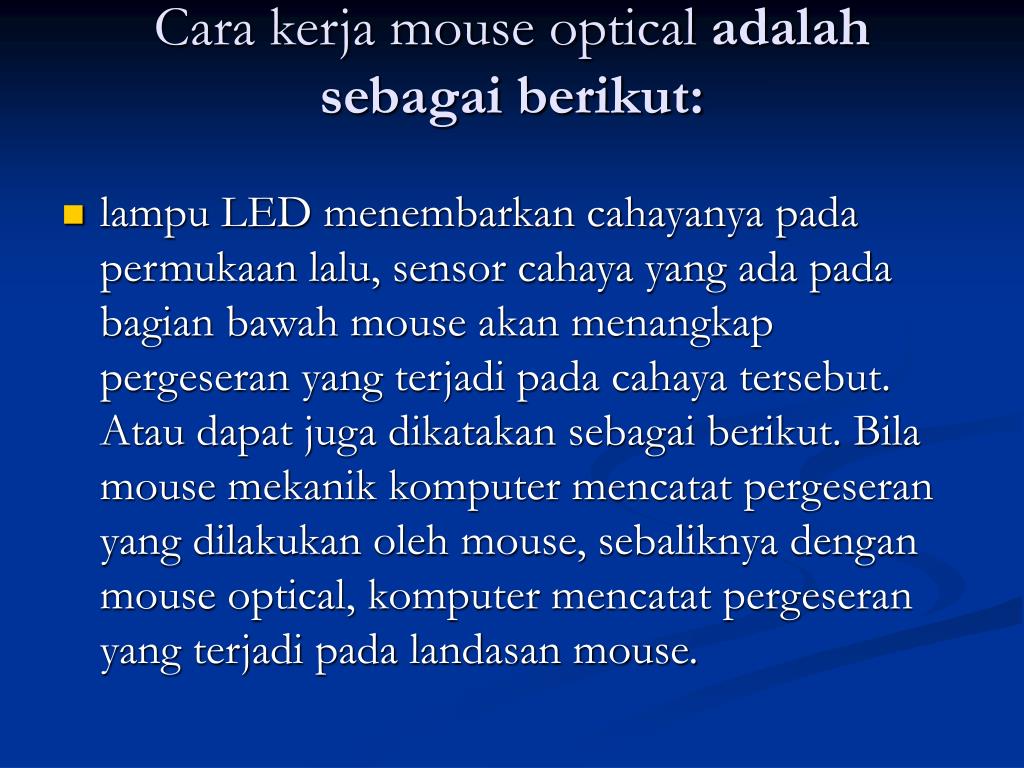 Cara kerja mouse optical adalah sebagai berikut:

lampu LED menembarkan cahayanya pada permukaan lalu, sensor cahaya yang ada pada bagian bawah mouse akan menangkap pergeseran yang terjadi pada cahaya tersebut. Atau dapat juga dikatakan sebagai berikut. Bila mouse mekanik komputer mencatat pergeseran yang dilakukan oleh mouse, sebaliknya dengan mouse optical, komputer mencatat pergeseran yang terjadi pada landasan mouse.